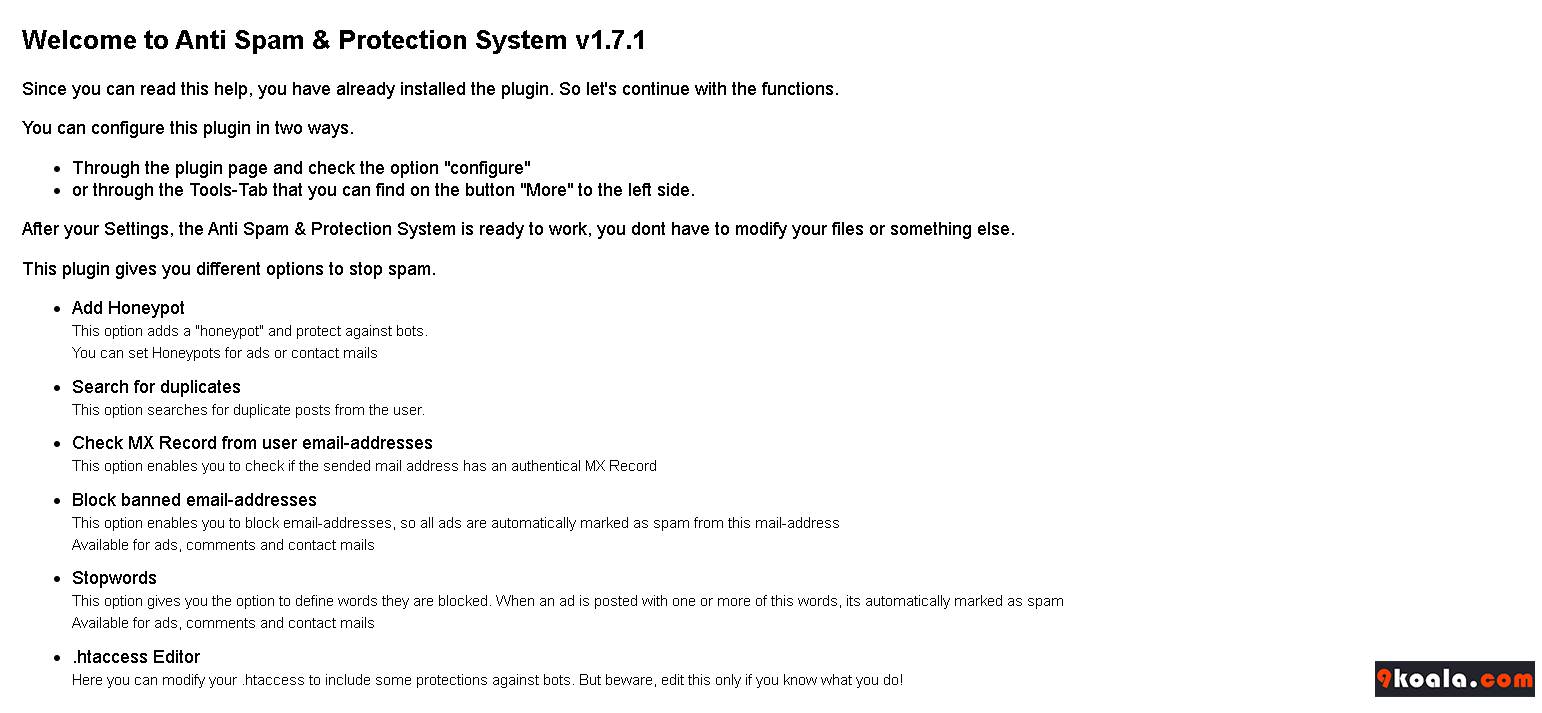 Welcome to Anti Spam & Protection System v1.7.1

Since you can read this help, you have already installed the plugin. So let's continue with the functions.

You can configure this plugin in two ways.

- Through the plugin page and check the option "configure"
- or through the Tools-Tab that you can find on the button "More" to the left side.

After your Settings, the Anti Spam & Protection System is ready to work, you dont have to modify your files or something else.

This plugin gives you different options to stop spam.

- Add Honeypot
This option adds a "honeypot" and protect against bots.
You can set Honeypots for ads or contact mails

- Search for duplicates
This option searches for duplicate posts from the user.

- Check MX Record from user email-addresses
This option enables you to check if the sended mail address has an authentical MX Record

- Block banned email-addresses
This option enables you to block email-addresses, so all ads are automatically marked as spam from this mail-address
Available for ads, comments and contact mails

- Stopwords
This option gives you the option to define words they are blocked. When an ad is posted with one or more of this words, its automatically marked as spam
Available for ads, comments and contact mails

- .htaccess Editor
Here you can modify your .htaccess to include some protections against bots. But beware, edit this only if you know what you do!

9koala.com